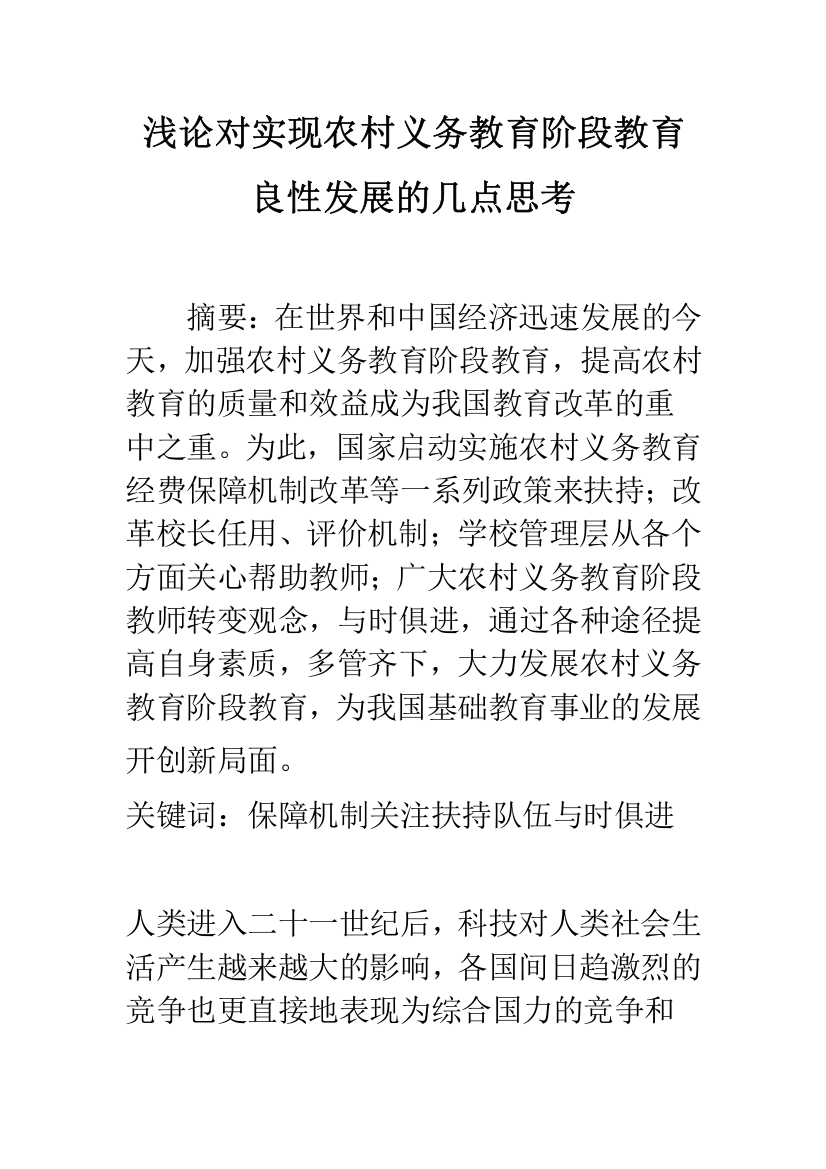 浅论对实现农村义务教育阶段教育良性发展的几点思考

摘要：在世界和中国经济迅速发展的今天，加强农村义务教育阶段教育，提高农村教育的质量和效益成为我国教育改革的重中之重。为此，国家启动实施农村义务教育经费保障机制改革等一系列政策来扶持；改革校长任用、评价机制；学校管理层从各个方面关心帮助教师；广大农村义务教育阶段教师转变观念，与时俱进，通过各种途径提高自身素质，多管齐下，大力发展农村义务教育阶段教育，为我国基础教育事业的发展开创新局面。

关键词：保障机制关注扶持队伍与时俱进

人类进入二十一世纪后，科技对人类社会生活产生越来越大的影响，各国间日趋激烈的竞争也更直接地表现为综合国力的竞争和